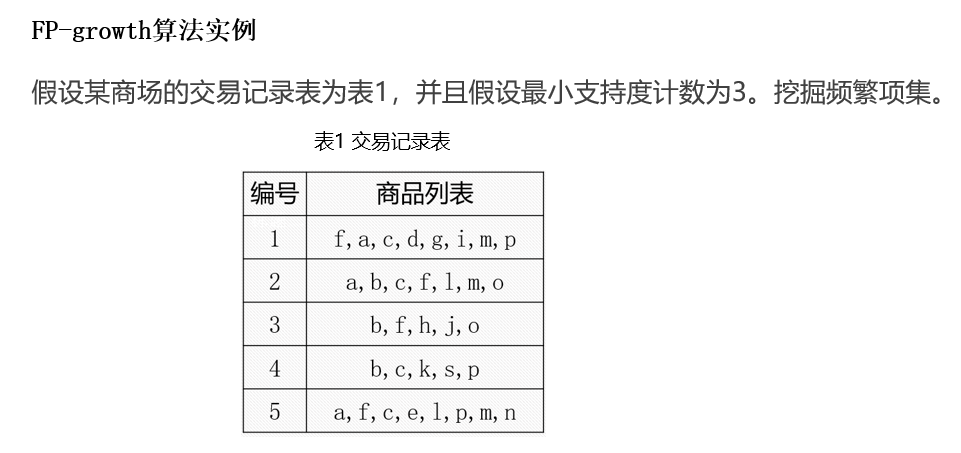 FP-growth算法实例

假设某商场的交易记录表为表1，并且假设最小支持度计数为3。挖掘频繁项集。

表1 交易记录表

| 编号 | 商品列表 |
|---|---|
| 1 | f, a, c, d, g, i, m, p |
| 2 | a, b, c, f, l, m, o |
| 3 | b, f, h, j, o |
| 4 | b, c, k, s, p |
| 5 | a, f, c, e, l, p, m, n |